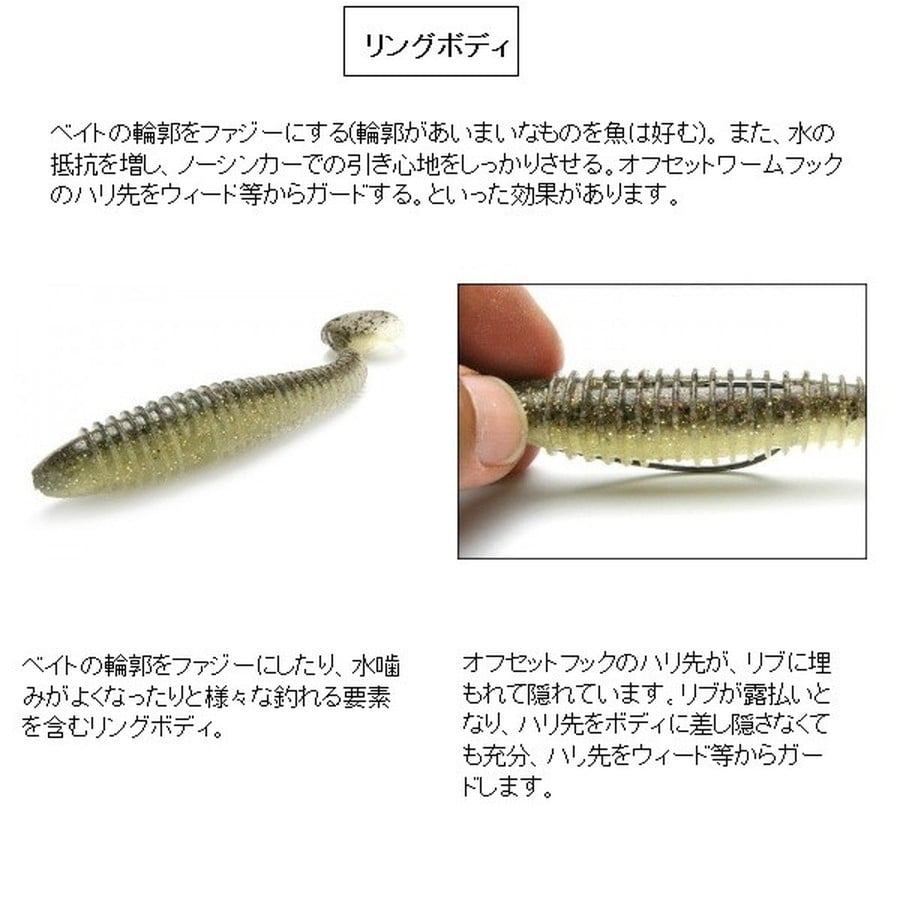 リングボディ

ベイトの輪郭をファジーにする(輪郭があいまいなものを魚は好む)。また、水の抵抗を増し、ノーシンカーでの引き心地をしっかりさせる。オフセットワームフックのハリ先をウィード等からガードする。といった効果があります。

ベイトの輪郭をファジーにしたり、水噛みがよくなったりと様々な釣れる要素を含むリングボディ。

オフセットフックのハリ先が、リブに埋もれて隠れています。リブが露払いとなり、ハリ先をボディに差し隠さなくても充分、ハリ先をウィード等からガードします。